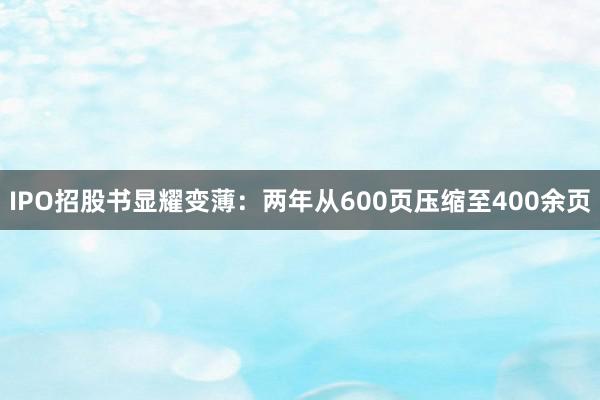 IPO招股书显耀变薄：两年从600页压缩至400余页